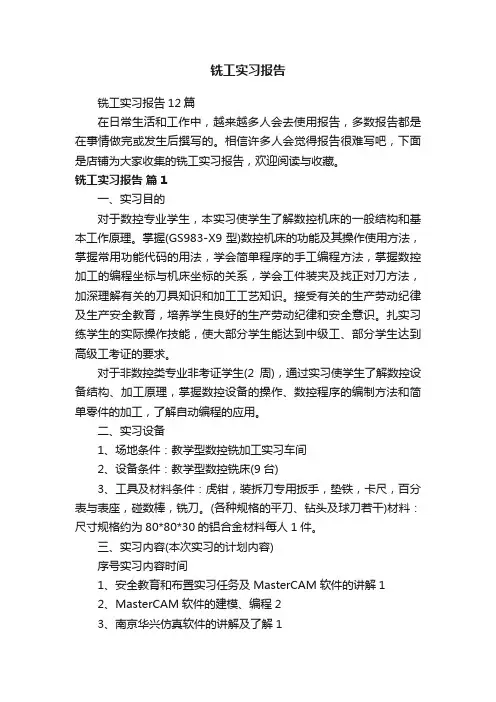 铣工实习报告

铣工实习报告 12 篇

在日常生活和工作中，越来越多人会去使用报告，多数报告都是在事情做完或发生后撰写的。相信许多人会觉得报告很难写吧，下面是店铺为大家收集的铣工实习报告，欢迎阅读与收藏。

铣工实习报告 篇 1

一、实习目的

对于数控专业学生，本实习使学生了解数控机床的一般结构和基本工作原理。掌握(GS983-X9 型)数控机床的功能及其操作使用方法，掌握常用功能代码的用法，学会简单程序的手工编程方法，掌握数控加工的编程坐标与机床坐标的关系，学会工件装夹及找正对刀方法，加深理解有关的刀具知识和加工工艺知识。接受有关的生产劳动纪律及生产安全教育，培养学生良好的生产劳动纪律和安全意识。扎实习练学生的实际操作技能，使大部分学生能达到中级工、部分学生达到高级工考证的要求。

对于非数控类专业非考证学生(2 周)，通过实习使学生了解数控设备结构、加工原理，掌握数控设备的操作、数控程序的编制方法和简单零件的加工，了解自动编程的应用。

二、实习设备

1、场地条件：教学型数控铣加工实习车间

2、设备条件：教学型数控铣床(9 台)

3、工具及材料条件：虎钳，装拆刀专用扳手，垫铁，卡尺，百分表与表座，碰数棒，铣刀。(各种规格的平刀、钻头及球刀若干)材料：尺寸规格约为 80*80*30 的铝合金材料每人 1 件。

三、实习内容(本次实习的计划内容)

序号实习内容时间

1、安全教育和布置实习任务及 MasterCAM 软件的讲解 1

2、MasterCAM 软件的建模、编程 2

3、南京华兴仿真软件的讲解及了解 1